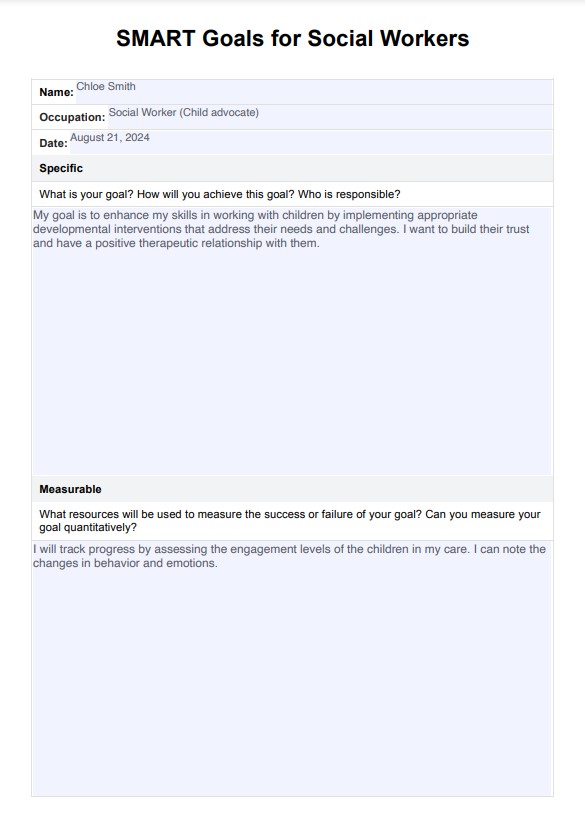 SMART Goals for Social Workers

Name: Chloe Smith

Occupation: Social Worker (Child advocate)

Date: August 21, 2024

Specific

What is your goal? How will you achieve this goal? Who is responsible?

My goal is to enhance my skills in working with children by implementing appropriate developmental interventions that address their needs and challenges. I want to build their trust and have a positive therapeutic relationship with them.

Measurable

What resources will be used to measure the success or failure of your goal? Can you measure your goal quantitatively?

I will track progress by assessing the engagement levels of the children in my care. I can note the changes in behavior and emotions.